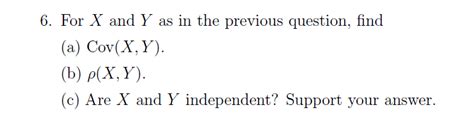 6. For $X$ and $Y$ as in the previous question, find

(a) $\text{Cov}(X, Y)$.

(b) $\rho(X, Y)$.

(c) Are $X$ and $Y$ independent? Support your answer.